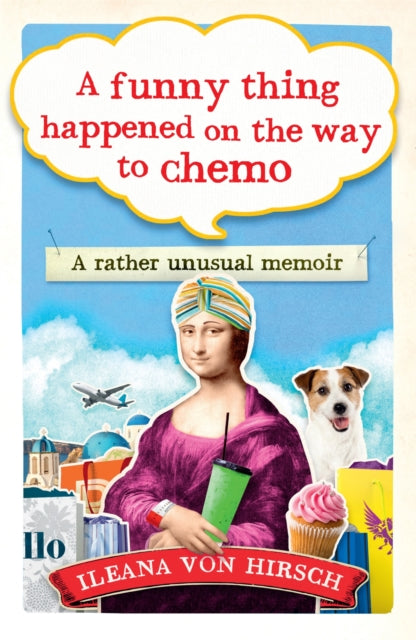 A funny thing happened on the way to chemo

A rather unusual memoir

llo

ILEANA VON HIRSCH